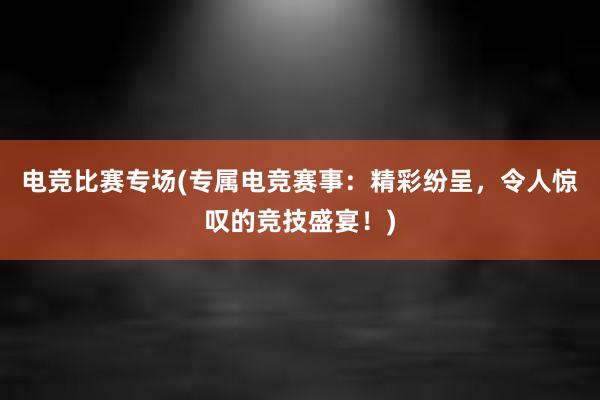 电竞比赛专场(专属电竞赛事：精彩纷呈，令人惊叹的竞技盛宴！)